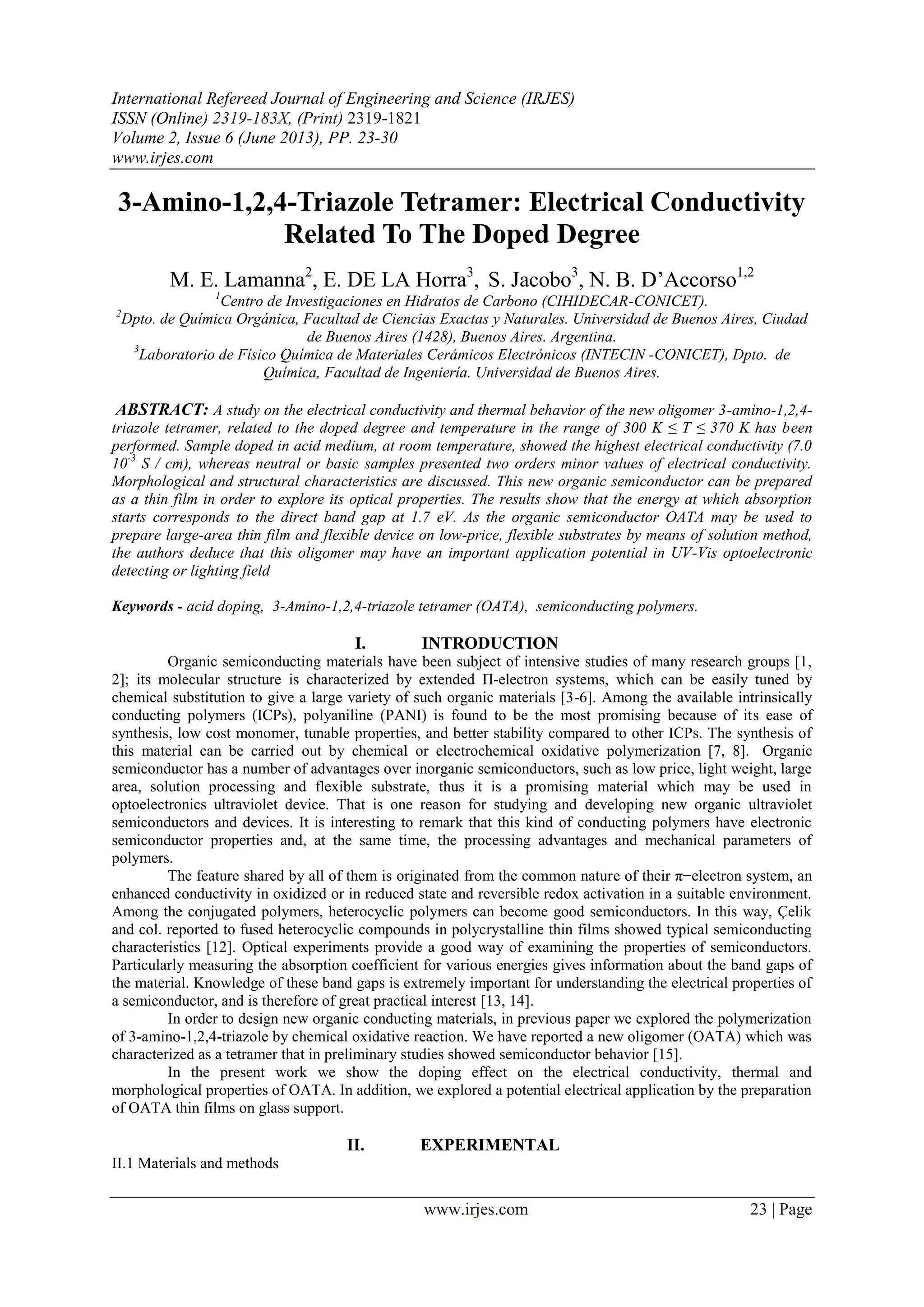 International Refereed Journal of Engineering and Science (IRJES)
ISSN (Online) 2319-183X, (Print) 2319-1821
Volume 2, Issue 6 (June 2013), PP. 23-30
www.irjes.com

3-Amino-1,2,4-Triazole Tetramer: Electrical Conductivity Related To The Doped Degree

M. E. Lamanna$^2$, E. DE LA Horra$^3$, S. Jacobo$^3$, N. B. D'Accorso$^{1,2}$
$^1$Centro de Investigaciones en Hidratos de Carbono (CIHIDECAR-CONICET).
$^2$Dpto. de Química Orgánica, Facultad de Ciencias Exactas y Naturales. Universidad de Buenos Aires, Ciudad de Buenos Aires (1428), Buenos Aires. Argentina.
$^3$Laboratorio de Físico Química de Materiales Cerámicos Electrónicos (INTECIN -CONICET), Dpto. de Química, Facultad de Ingeniería. Universidad de Buenos Aires.

ABSTRACT: A study on the electrical conductivity and thermal behavior of the new oligomer 3-amino-1,2,4-triazole tetramer, related to the doped degree and temperature in the range of 300 K ≤ T ≤ 370 K has been performed. Sample doped in acid medium, at room temperature, showed the highest electrical conductivity (7.0 $10^{-3}$ S / cm), whereas neutral or basic samples presented two orders minor values of electrical conductivity. Morphological and structural characteristics are discussed. This new organic semiconductor can be prepared as a thin film in order to explore its optical properties. The results show that the energy at which absorption starts corresponds to the direct band gap at 1.7 eV. As the organic semiconductor OATA may be used to prepare large-area thin film and flexible device on low-price, flexible substrates by means of solution method, the authors deduce that this oligomer may have an important application potential in UV-Vis optoelectronic detecting or lighting field

Keywords - acid doping, 3-Amino-1,2,4-triazole tetramer (OATA), semiconducting polymers.

I. INTRODUCTION
Organic semiconducting materials have been subject of intensive studies of many research groups [1, 2]; its molecular structure is characterized by extended Π-electron systems, which can be easily tuned by chemical substitution to give a large variety of such organic materials [3-6]. Among the available intrinsically conducting polymers (ICPs), polyaniline (PANI) is found to be the most promising because of its ease of synthesis, low cost monomer, tunable properties, and better stability compared to other ICPs. The synthesis of this material can be carried out by chemical or electrochemical oxidative polymerization [7, 8]. Organic semiconductor has a number of advantages over inorganic semiconductors, such as low price, light weight, large area, solution processing and flexible substrate, thus it is a promising material which may be used in optoelectronics ultraviolet device. That is one reason for studying and developing new organic ultraviolet semiconductors and devices. It is interesting to remark that this kind of conducting polymers have electronic semiconductor properties and, at the same time, the processing advantages and mechanical parameters of polymers.

The feature shared by all of them is originated from the common nature of their π−electron system, an enhanced conductivity in oxidized or in reduced state and reversible redox activation in a suitable environment. Among the conjugated polymers, heterocyclic polymers can become good semiconductors. In this way, Çelik and col. reported to fused heterocyclic compounds in polycrystalline thin films showed typical semiconducting characteristics [12]. Optical experiments provide a good way of examining the properties of semiconductors. Particularly measuring the absorption coefficient for various energies gives information about the band gaps of the material. Knowledge of these band gaps is extremely important for understanding the electrical properties of a semiconductor, and is therefore of great practical interest [13, 14].

In order to design new organic conducting materials, in previous paper we explored the polymerization of 3-amino-1,2,4-triazole by chemical oxidative reaction. We have reported a new oligomer (OATA) which was characterized as a tetramer that in preliminary studies showed semiconductor behavior [15].

In the present work we show the doping effect on the electrical conductivity, thermal and morphological properties of OATA. In addition, we explored a potential electrical application by the preparation of OATA thin films on glass support.

II. EXPERIMENTAL
II.1 Materials and methods

www.irjes.com 23 | Page